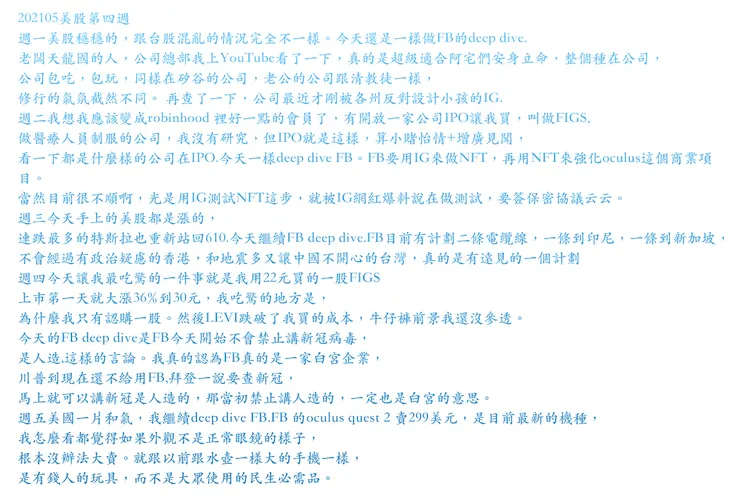 202105美股第四週
週一美股穩穩的，跟台股混亂的情況完全不一樣。今天還是一樣做FB的deep dive.
老闆天龍國的人，公司總部我上YouTube看了一下，真的是超級適合阿宅們安身立命，整個種在公司，
公司包吃，包玩，同樣在矽谷的公司，老公的公司跟清教徒一樣，
修行的氣氛截然不同。 再查了一下，公司最近才剛被各州反對設計小孩的IG.
週二我想我應該變成robinhood 裡好一點的會員了，有開放一家公司IPO讓我買，叫做FIGS,
做醫療人員制服的公司，我沒有研究，但IPO就是這樣，算小賭怡情+增廣見聞，
看一下都是什麼樣的公司在IPO.今天一樣deep dive FB。FB要用IG來做NFT，再用NFT來強化oculus這個商業項目。
當然目前很不順啊，光是用IG測試NFT這步，就被IG網紅爆料說在做測試，要簽保密協議云云。
週三今天手上的美股都是漲的，
連跌最多的特斯拉也重新站回610.今天繼續FB deep dive.FB目前有計劃二條電纜線，一條到印尼，一條到新加坡，
不會經過有政治疑慮的香港，和地震多又讓中國不開心的台灣，真的是有遠見的一個計劃
週四今天讓我最吃驚的一件事就是我用22元買的一股FIGS
上市第一天就大漲36%到30元，我吃驚的地方是，
為什麼我只有認購一股。然後LEVI跌破了我買的成本，牛仔褲前景我還沒參透。
今天的FB deep dive是FB今天開始不會禁止講新冠病毒，
是人造.這樣的言論。我真的認為FB真的是一家白宮企業，
川普到現在還不給用FB,拜登一說要查新冠，
馬上就可以講新冠是人造的，那當初禁止講人造的，一定也是白宮的意思。
週五美國一片和氣，我繼續deep dive FB.FB 的oculus quest 2 賣299美元，是目前最新的機種，
我怎麼看都覺得如果外觀不是正常眼鏡的樣子，
根本沒辦法大賣。就跟以前跟水壺一樣大的手機一樣，
是有錢人的玩具，而不是大眾使用的民生必需品。